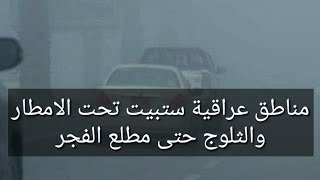 مناطق عراقية ستبيت تحت الامطار والثلوج حتى مطلع الفجر